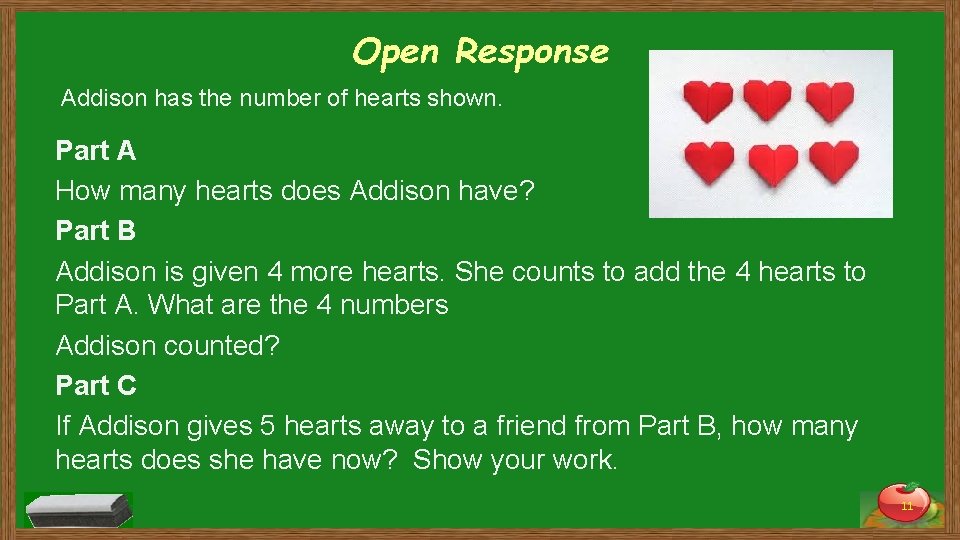 Open Response

Addison has the number of hearts shown.

Part A

How many hearts does Addison have?

Part B

Addison is given 4 more hearts. She counts to add the 4 hearts to Part A. What are the 4 numbers

Addison counted?

Part C

If Addison gives 5 hearts away to a friend from Part B, how many hearts does she have now? Show your work.

11